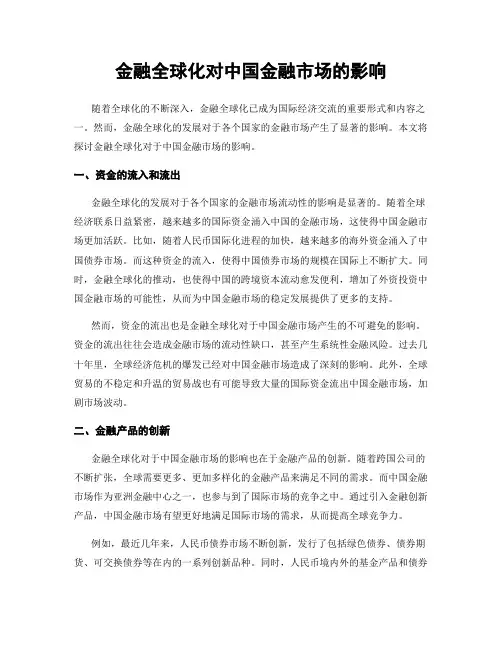 金融全球化对中国金融市场的影响

随着全球化的不断深入，金融全球化已成为国际经济交流的重要形式和内容之一。然而，金融全球化的发展对于各个国家的金融市场产生了显著的影响。本文将探讨金融全球化对于中国金融市场的影响。

一、资金的流入和流出

金融全球化的发展对于各个国家的金融市场流动性的影响是显著的。随着全球经济联系日益紧密，越来越多的国际资金涌入中国的金融市场，这使得中国金融市场更加活跃。比如，随着人民币国际化进程的加快，越来越多的海外资金涌入了中国债券市场。而这种资金的流入，使得中国债券市场的规模在国际上不断扩大。同时，金融全球化的推动，也使得中国的跨境资本流动愈发便利，增加了外资投资中国金融市场的可能性，从而为中国金融市场的稳定发展提供了更多的支持。

然而，资金的流出也是金融全球化对于中国金融市场产生的不可避免的影响。资金的流出往往会造成金融市场的流动性缺口，甚至产生系统性金融风险。过去几十年里，全球经济危机的爆发已经对中国金融市场造成了深刻的影响。此外，全球贸易的不稳定和升温的贸易战也有可能导致大量的国际资金流出中国金融市场，加剧市场波动。

二、金融产品的创新

金融全球化对于中国金融市场的影响也在于金融产品的创新。随着跨国公司的不断扩张，全球需要更多、更加多样化的金融产品来满足不同的需求。而中国金融市场作为亚洲金融中心之一，也参与到了国际市场的竞争之中。通过引入金融创新产品，中国金融市场有望更好地满足国际市场的需求，从而提高全球竞争力。

例如，最近几年来，人民币债券市场不断创新，发行了包括绿色债券、债券期货、可交换债券等在内的一系列创新品种。同时，人民币境内外的基金产品和债券